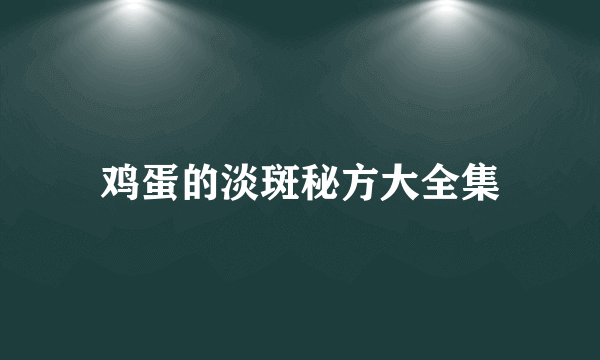 鸡蛋的淡斑秘方大全集